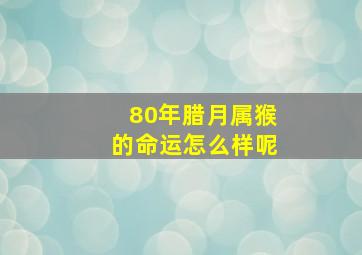 80年腊月属猴
的命运怎么样呢